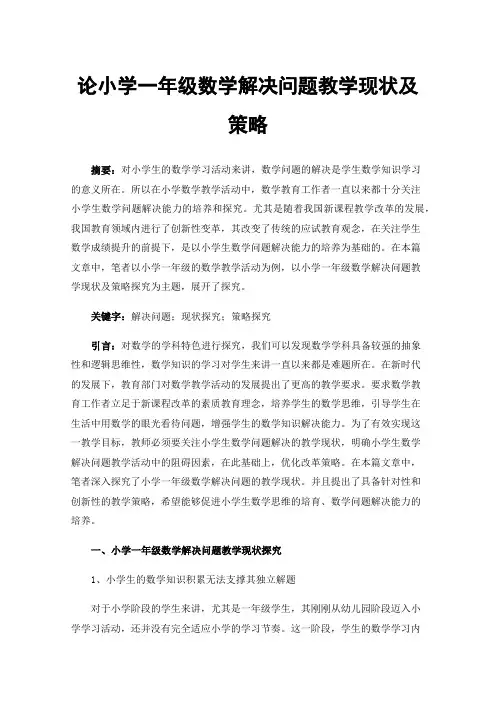 论小学一年级数学解决问题教学现状及策略

摘要：对小学生的数学学习活动来讲，数学问题的解决是学生数学知识学习的意义所在。所以在小学数学教学活动中，数学教育工作者一直以来都十分关注小学生数学问题解决能力的培养和探究。尤其是随着我国新课程教学改革的发展，我国教育领域内进行了创新性变革，其改变了传统的应试教育观念，在关注学生数学成绩提升的前提下，是以小学生数学问题解决能力的培养为基础的。在本篇文章中，笔者以小学一年级的数学教学活动为例，以小学一年级数学解决问题教学现状及策略探究为主题，展开了探究。

关键字：解决问题；现状探究；策略探究

引言：对数学的学科特色进行探究，我们可以发现数学学科具备较强的抽象性和逻辑思维性，数学知识的学习对学生来讲一直以来都是难题所在。在新时代的发展下，教育部门对数学教学活动的发展提出了更高的教学要求。要求数学教育工作者立足于新课程改革的素质教育理念，培养学生的数学思维，引导学生在生活中用数学的眼光看待问题，增强学生的数学知识解决能力。为了有效实现这一教学目标，教师必须要关注小学生数学问题解决的教学现状，明确小学生数学解决问题教学活动中的阻碍因素，在此基础上，优化改革策略。在本篇文章中，笔者深入探究了小学一年级数学解决问题的教学现状。并且提出了具备针对性和创新性的教学策略，希望能够促进小学生数学思维的培育、数学问题解决能力的培养。

一、小学一年级数学解决问题教学现状探究

1、小学生的数学知识积累无法支撑其独立解题

对于小学阶段的学生来讲，尤其是一年级学生，其刚刚从幼儿园阶段迈入小学学习活动，还并没有完全适应小学的学习节奏。这一阶段，学生的数学学习内